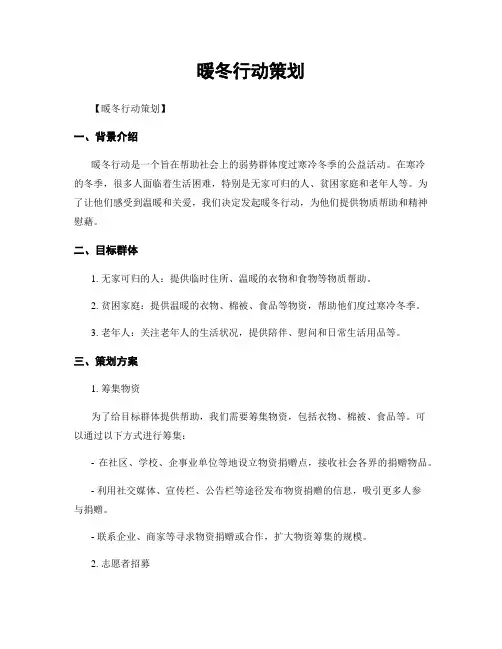 暖冬行动策划

【暖冬行动策划】

一、背景介绍

暖冬行动是一个旨在帮助社会上的弱势群体度过寒冷冬季的公益活动。在寒冷的冬季，很多人面临着生活困难，特别是无家可归的人、贫困家庭和老年人等。为了让他们感受到温暖和关爱，我们决定发起暖冬行动，为他们提供物质帮助和精神慰藉。

二、目标群体

1. 无家可归的人：提供临时住所、温暖的衣物和食物等物质帮助。

2. 贫困家庭：提供温暖的衣物、棉被、食品等物资，帮助他们度过寒冷冬季。

3. 老年人：关注老年人的生活状况，提供陪伴、慰问和日常生活用品等。

三、策划方案

1. 筹集物资

为了给目标群体提供帮助，我们需要筹集物资，包括衣物、棉被、食品等。可以通过以下方式进行筹集：

- 在社区、学校、企事业单位等地设立物资捐赠点，接收社会各界的捐赠物品。

- 利用社交媒体、宣传栏、公告栏等途径发布物资捐赠的信息，吸引更多人参与捐赠。

- 联系企业、商家等寻求物资捐赠或合作，扩大物资筹集的规模。

2. 志愿者招募